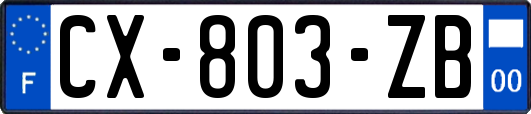 F
CX-803-ZB
00